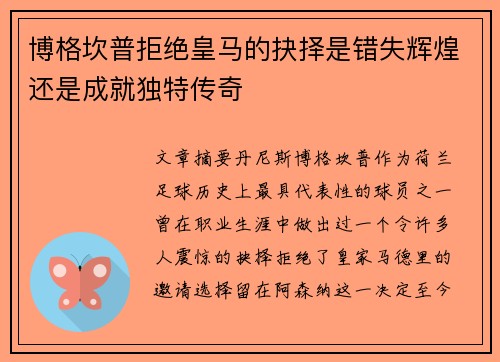 博格坎普拒绝皇马的抉择是错失辉煌还是成就独特传奇

文章摘要丹尼斯博格坎普作为荷兰足球历史上最具代表性的球员之一曾在职业生涯中做出过一个令许多人震惊的抉择拒绝了皇家马德里的邀请选择留在阿森纳这一决定至今